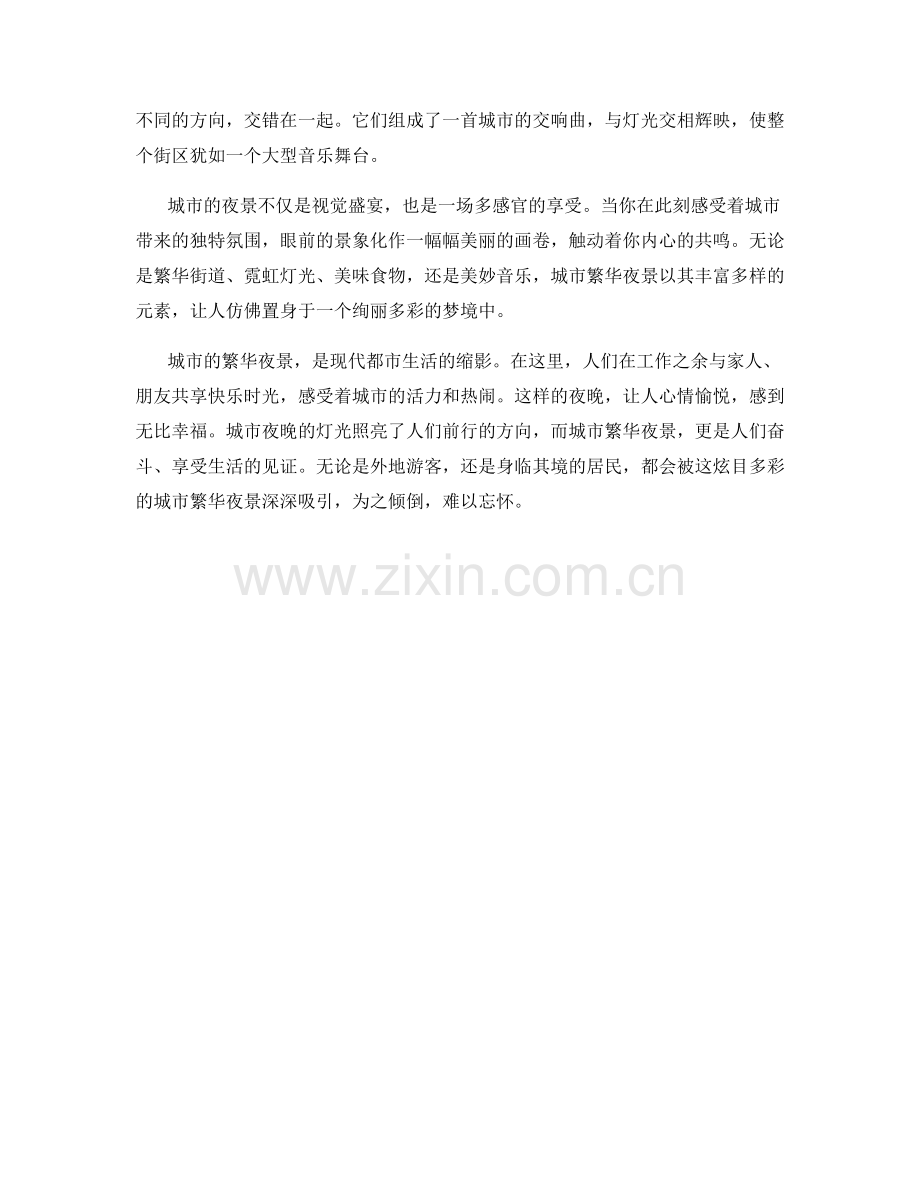 不同的方向，交错在一起。它们组成了一首城市的交响曲，与灯光交相辉映，使整个街区犹如一个大型音乐舞台。

城市的夜景不仅是视觉盛宴，也是一场多感官的享受。当你在此刻感受着城市带来的独特氛围，眼前的景象化作一幅幅美丽的画卷，触动着你内心的共鸣。无论是繁华街道、霓虹灯光、美味食物，还是美妙音乐，城市繁华夜景以其丰富多样的元素，让人仿佛置身于一个绚丽多彩的梦境中。

城市的繁华夜景，是现代都市生活的缩影。在这里，人们在工作之余与家人、朋友共享快乐时光，感受着城市的活力和热闹。这样的夜晚，让人心情愉悦，感到无比幸福。城市夜晚的灯光照亮了人们前行的方向，而城市繁华夜景，更是人们奋斗、享受生活的见证。无论是外地游客，还是身临其境的居民，都会被这炫目多彩的城市繁华夜景深深吸引，为之倾倒，难以忘怀。

www.zixin.com.cn